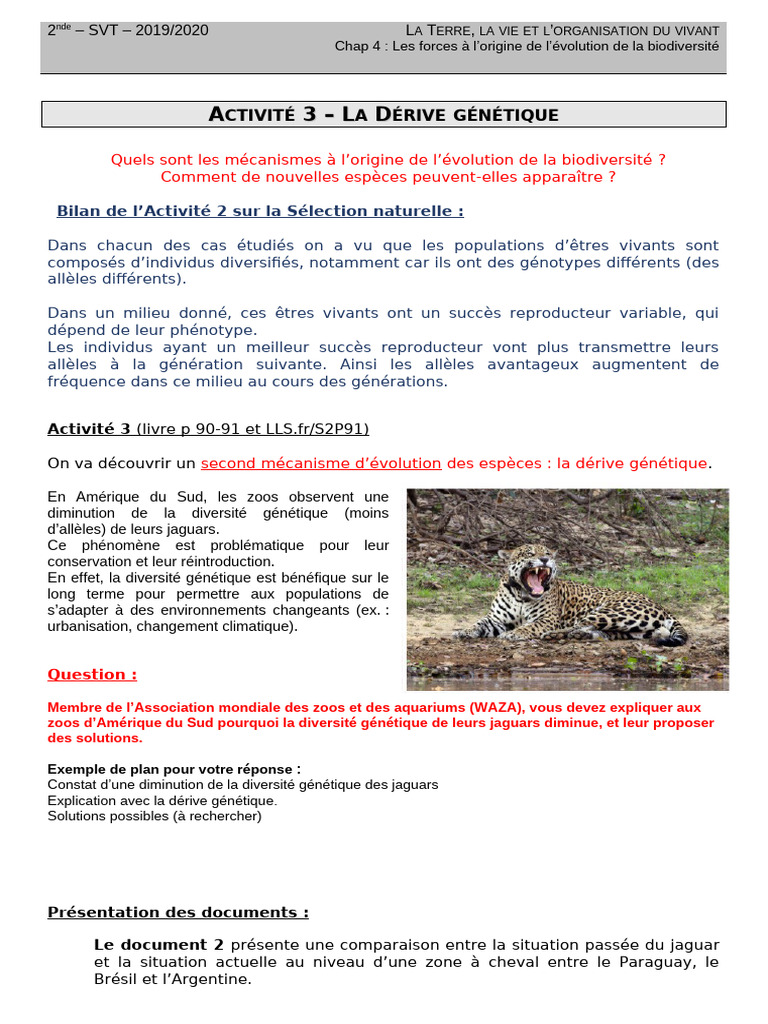 2$^{nde}$ – SVT – 2019/2020

LA TERRE, LA VIE ET L'ORGANISATION DU VIVANT
Chap 4 : Les forces à l'origine de l'évolution de la biodiversité

ACTIVITÉ 3 – LA DÉRIVE GÉNÉTIQUE

Quels sont les mécanismes à l'origine de l'évolution de la biodiversité ?
Comment de nouvelles espèces peuvent-elles apparaître ?

Bilan de l'Activité 2 sur la Sélection naturelle :

Dans chacun des cas étudiés on a vu que les populations d'êtres vivants sont composés d'individus diversifiés, notamment car ils ont des génotypes différents (des allèles différents).

Dans un milieu donné, ces êtres vivants ont un succès reproducteur variable, qui dépend de leur phénotype.
Les individus ayant un meilleur succès reproducteur vont plus transmettre leurs allèles à la génération suivante. Ainsi les allèles avantageux augmentent de fréquence dans ce milieu au cours des générations.

Activité 3 (livre p 90-91 et LLS.fr/S2P91)

On va découvrir un second mécanisme d'évolution des espèces : la dérive génétique.

En Amérique du Sud, les zoos observent une diminution de la diversité génétique (moins d'allèles) de leurs jaguars.
Ce phénomène est problématique pour leur conservation et leur réintroduction.
En effet, la diversité génétique est bénéfique sur le long terme pour permettre aux populations de s'adapter à des environnements changeants (ex. : urbanisation, changement climatique).

Question :

Membre de l'Association mondiale des zoos et des aquariums (WAZA), vous devez expliquer aux zoos d'Amérique du Sud pourquoi la diversité génétique de leurs jaguars diminue, et leur proposer des solutions.

Exemple de plan pour votre réponse :
Constat d'une diminution de la diversité génétique des jaguars
Explication avec la dérive génétique.
Solutions possibles (à rechercher)

Présentation des documents :

Le document 2 présente une comparaison entre la situation passée du jaguar et la situation actuelle au niveau d'une zone à cheval entre le Paraguay, le Brésil et l'Argentine.